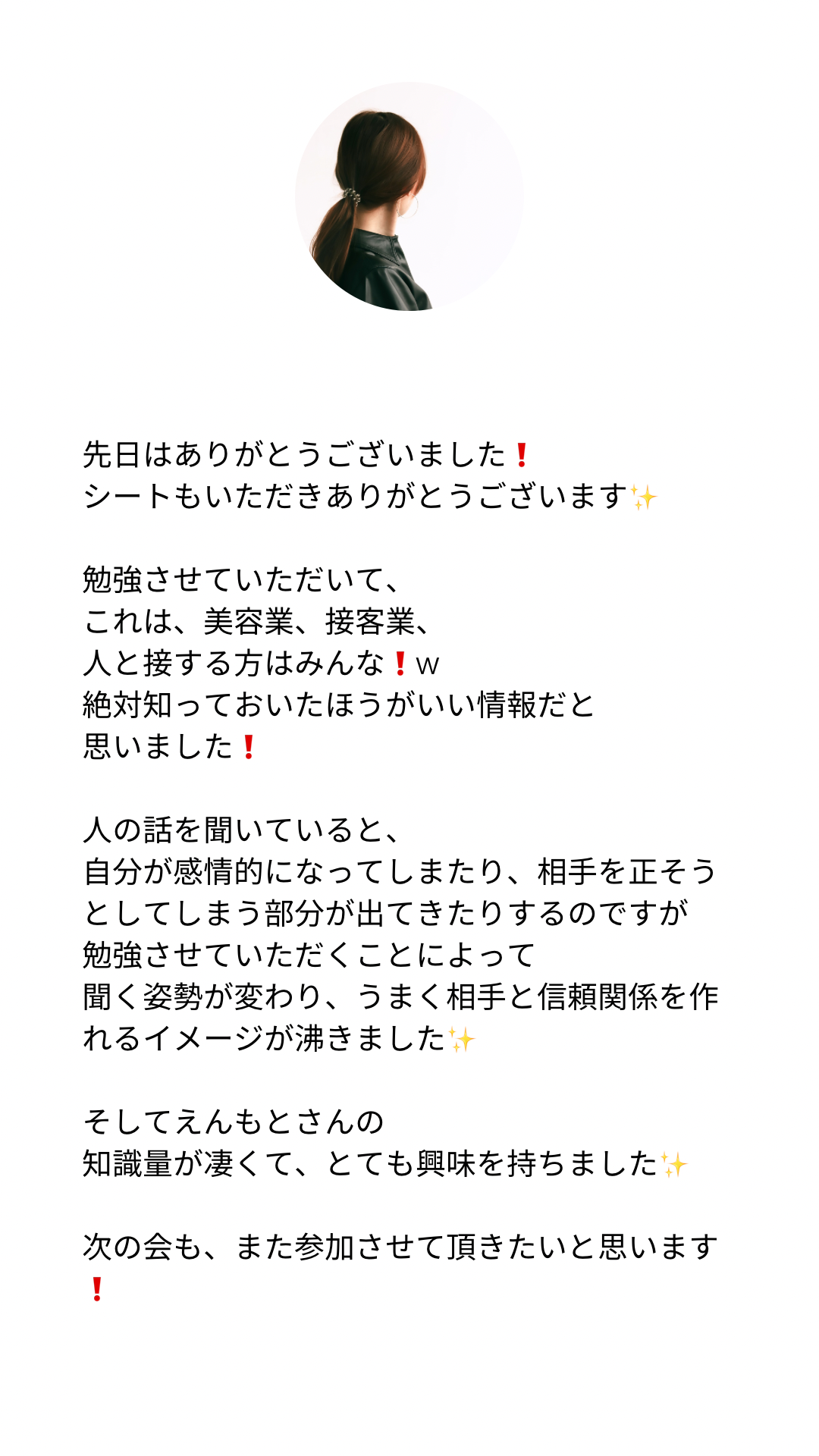 先日はありがとうございました❗
シートもいただきありがとうございます✨

勉強させていただいて、
これは、美容業、接客業、
人と接する方はみんな❗w
絶対知っておいたほうがいい情報だと
思いました❗

人の話を聞いていると、
自分が感情的になってしまたり、相手を正そうとしてしまう部分が出てきたりするのですが
勉強させていただくことによって
聞く姿勢が変わり、うまく相手と信頼関係を作れるイメージが沸きました✨

そしてえんもとさんの
知識量が凄くて、とても興味を持ちました✨

次の会も、また参加させて頂きたいと思います❗